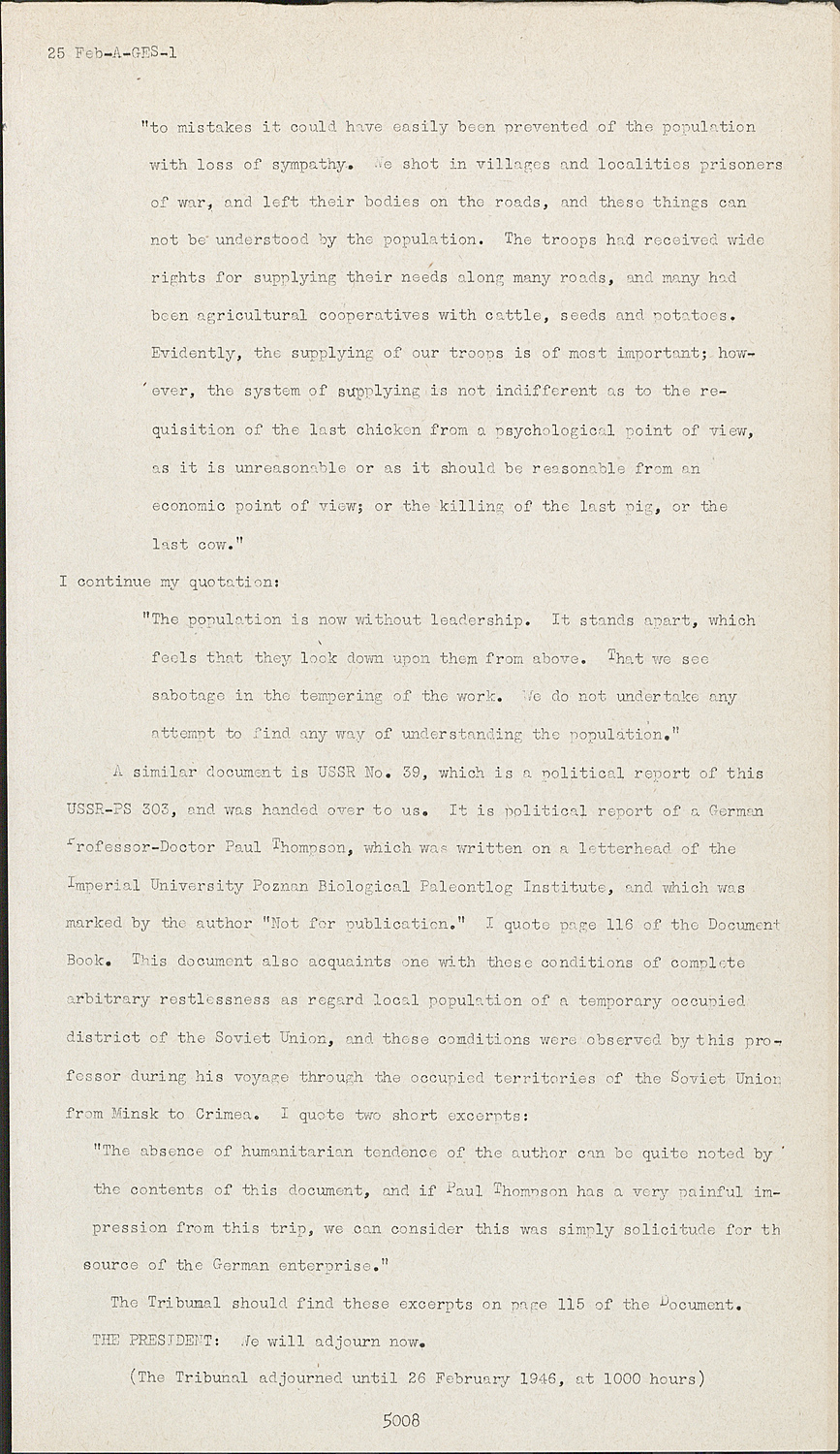 25 Feb-A-GES-1

"to mistakes it could have easily been prevented of the population with loss of sympathy. We shot in villages and localities prisoners of war, and left their bodies on the roads, and these things can not be understood by the population. The troops had received wide rights for supplying their needs along many roads, and many had been agricultural cooperatives with cattle, seeds and potatoes. Evidently, the supplying of our troops is of most important; however, the system of supplying is not indifferent as to the requisition of the last chicken from a psychological point of view, as it is unreasonable or as it should be reasonable from an economic point of view; or the killing of the last pig, or the last cow."

I continue my quotation:

"The population is now without leadership. It stands apart, which feels that they look down upon them from above. That we see sabotage in the tempering of the work. We do not undertake any attempt to find any way of understanding the population."

A similar document is USSR No. 39, which is a political report of this USSR-PS 303, and was handed over to us. It is political report of a German Professor-Doctor Paul Thompson, which was written on a letterhead of the Imperial University Poznan Biological Paleontlog Institute, and which was marked by the author "Not for publication." I quote page 116 of the Document Book. This document also acquaints one with these conditions of complete arbitrary restlessness as regard local population of a temporary occupied district of the Soviet Union, and these comditions were observed by this professor during his voyage through the occupied territories of the Soviet Union from Minsk to Crimea. I quote two short excerpts:

"The absence of humanitarian tendence of the author can be quite noted by the contents of this document, and if Paul Thompson has a very painful impression from this trip, we can consider this was simply solicitude for th source of the German enterprise."

The Tribunal should find these excerpts on page 115 of the Document.

THE PRESIDENT: We will adjourn now.

(The Tribunal adjourned until 26 February 1946, at 1000 hours)

5008